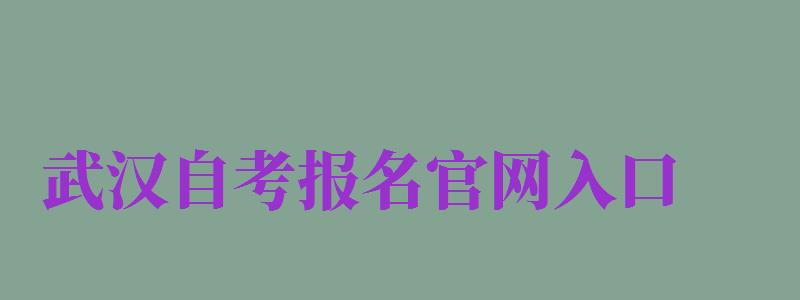 武汉自考报名官网入口